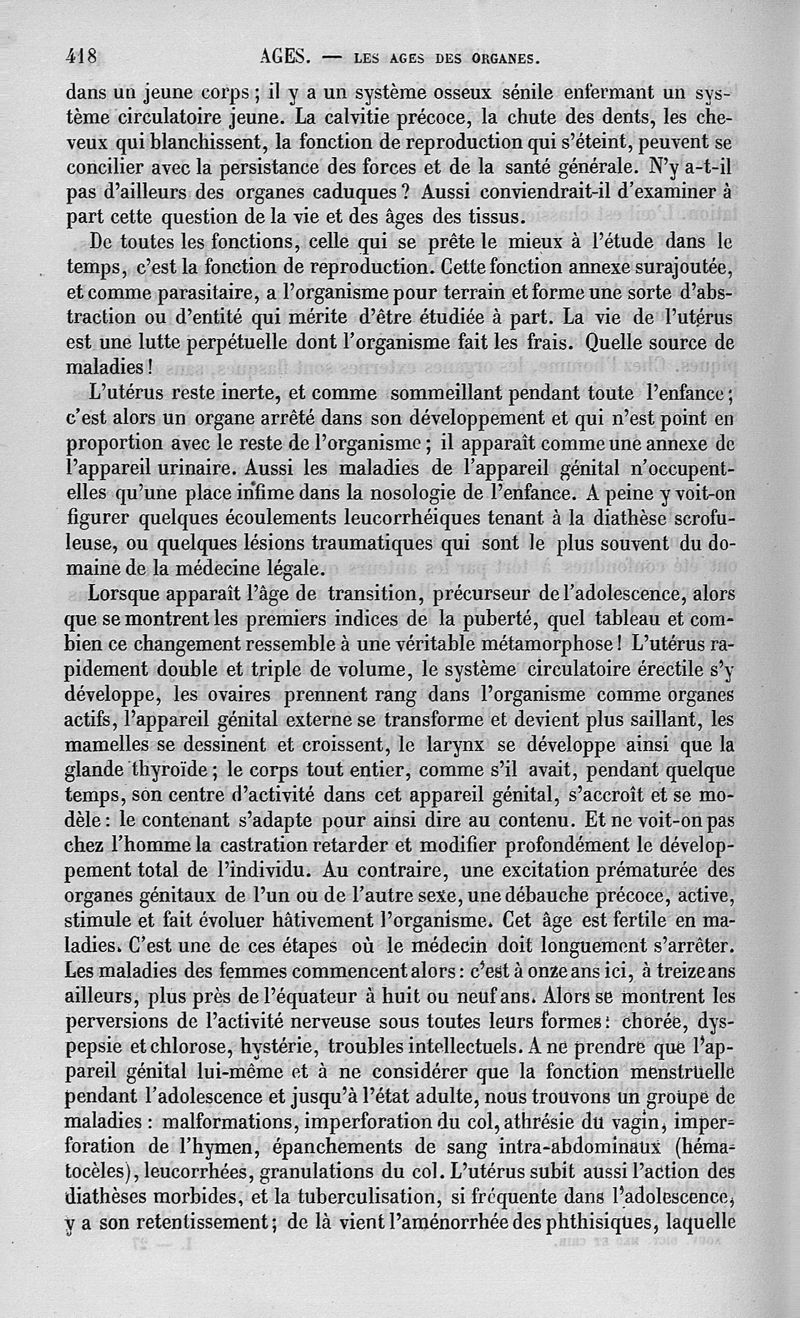 418 AGES. — LES AGES DES ORGANES.

dans un jeune corps ; il y a un système osseux sénile enfermant un système circulatoire jeune. La calvitie précoce, la chute des dents, les cheveux qui blanchissent, la fonction de reproduction qui s'éteint, peuvent se concilier avec la persistance des forces et de la santé générale. N'y a-t-il pas d'ailleurs des organes caduques ? Aussi conviendrait-il d'examiner à part cette question de la vie et des âges des tissus.

De toutes les fonctions, celle qui se prête le mieux à l'étude dans le temps, c'est la fonction de reproduction. Cette fonction annexe surajoutée, et comme parasitaire, a l'organisme pour terrain et forme une sorte d'abstraction ou d'entité qui mérite d'être étudiée à part. La vie de l'utérus est une lutte perpétuelle dont l'organisme fait les frais. Quelle source de maladies !

L'utérus reste inerte, et comme sommeillant pendant toute l'enfance ; c'est alors un organe arrêté dans son développement et qui n'est point en proportion avec le reste de l'organisme ; il apparaît comme une annexe de l'appareil urinaire. Aussi les maladies de l'appareil génital n'occupent-elles qu'une place infime dans la nosologie de l'enfance. A peine y voit-on figurer quelques écoulements leucorrhéiques tenant à la diathèse scrofuleuse, ou quelques lésions traumatiques qui sont le plus souvent du domaine de la médecine légale.

Lorsque apparaît l'âge de transition, précurseur de l'adolescence, alors que se montrent les premiers indices de la puberté, quel tableau et combien ce changement ressemble à une véritable métamorphose ! L'utérus rapidement double et triple de volume, le système circulatoire érectile s'y développe, les ovaires prennent rang dans l'organisme comme organes actifs, l'appareil génital externe se transforme et devient plus saillant, les mamelles se dessinent et croissent, le larynx se développe ainsi que la glande thyroïde ; le corps tout entier, comme s'il avait, pendant quelque temps, son centre d'activité dans cet appareil génital, s'accroît et se modèle : le contenant s'adapte pour ainsi dire au contenu. Et ne voit-on pas chez l'homme la castration retarder et modifier profondément le développement total de l'individu. Au contraire, une excitation prématurée des organes génitaux de l'un ou de l'autre sexe, une débauche précoce, active, stimule et fait évoluer hâtivement l'organisme. Cet âge est fertile en maladies. C'est une de ces étapes où le médecin doit longuement s'arrêter. Les maladies des femmes commencent alors : c'est à onze ans ici, à treize ans ailleurs, plus près de l'équateur à huit ou neuf ans. Alors se montrent les perversions de l'activité nerveuse sous toutes leurs formes : chorée, dyspepsie et chlorose, hystérie, troubles intellectuels. A ne prendre que l'appareil génital lui-même et à ne considérer que la fonction menstruelle pendant l'adolescence et jusqu'à l'état adulte, nous trouvons un groupe de maladies : malformations, imperforation du col, athrésie du vagin, imperforation de l'hymen, épanchements de sang intra-abdominaux (hématocèles), leucorrhées, granulations du col. L'utérus subit aussi l'action des diathèses morbides, et la tuberculisation, si fréquente dans l'adolescence, y a son retentissement ; de là vient l'aménorrhée des phthisiques, laquelle